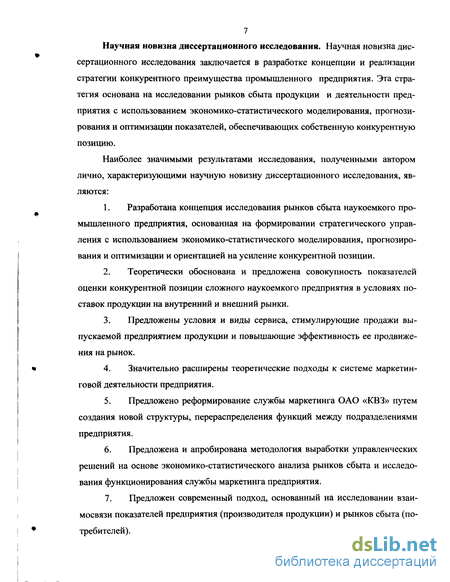 7

Научная новизна диссертационного исследования. Научная новизна диссертационного исследования заключается в разработке концепции и реализации стратегии конкурентного преимущества промышленного предприятия. Эта стратегия основана на исследовании рынков сбыта продукции и деятельности предприятия с использованием экономико-статистического моделирования, прогнозирования и оптимизации показателей, обеспечивающих собственную конкурентную позицию.

Наиболее значимыми результатами исследования, полученными автором лично, характеризующими научную новизну диссертационного исследования, являются:

1. Разработана концепция исследования рынков сбыта наукоемкого промышленного предприятия, основанная на формировании стратегического управления с использованием экономико-статистического моделирования, прогнозирования и оптимизации и ориентацией на усиление конкурентной позиции.

2. Теоретически обоснована и предложена совокупность показателей оценки конкурентной позиции сложного наукоемкого предприятия в условиях поставок продукции на внутренний и внешний рынки.

3. Предложены условия и виды сервиса, стимулирующие продажи выпускаемой предприятием продукции и повышающие эффективность ее продвижения на рынок.

4. Значительно расширены теоретические подходы к системе маркетинговой деятельности предприятия.

5. Предложено реформирование службы маркетинга ОАО «КВЗ» путем создания новой структуры, перераспределения функций между подразделениями предприятия.

6. Предложена и апробирована методология выработки управленческих решений на основе экономико-статистического анализа рынков сбыта и исследования функционирования службы маркетинга предприятия.

7. Предложен современный подход, основанный на исследовании взаимосвязи показателей предприятия (производителя продукции) и рынков сбыта (потребителей).

dsLib.net
библиотека диссертаций